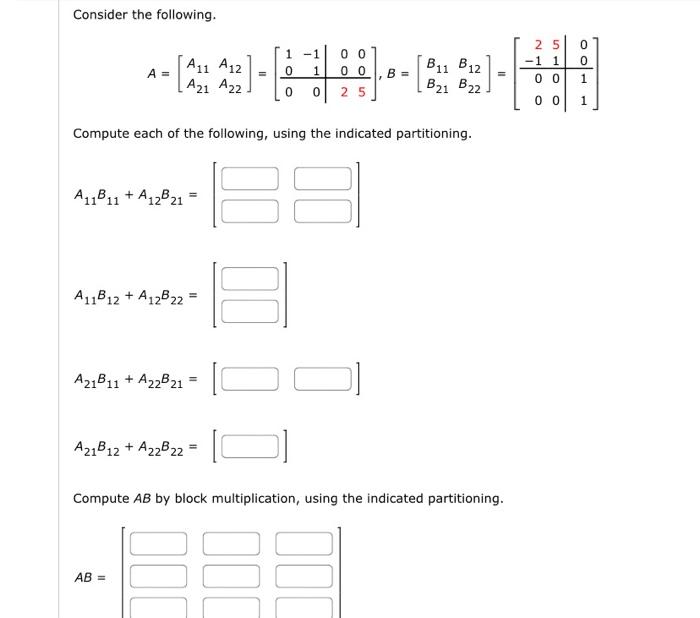 Consider the following.

$A = \begin{bmatrix} A_{11} & A_{12} \\ A_{21} & A_{22} \end{bmatrix} = \left[\begin{array}{cc|cc} 1 & -1 & 0 & 0 \\ 0 & 1 & 0 & 0 \\ \hline 0 & 0 & 2 & 5 \end{array}\right], B = \begin{bmatrix} B_{11} & B_{12} \\ B_{21} & B_{22} \end{bmatrix} = \left[\begin{array}{cc|c} 2 & 5 & 0 \\ -1 & 1 & 0 \\ \hline 0 & 0 & 1 \\ 0 & 0 & 1 \end{array}\right]$

Compute each of the following, using the indicated partitioning.

$A_{11}B_{11} + A_{12}B_{21} =$

$A_{11}B_{12} + A_{12}B_{22} =$

$A_{21}B_{11} + A_{22}B_{21} =$

$A_{21}B_{12} + A_{22}B_{22} =$

Compute $AB$ by block multiplication, using the indicated partitioning.

$AB =$